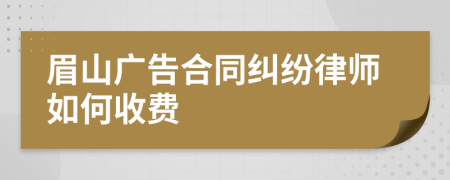 眉山广告合同纠纷律师如何收费